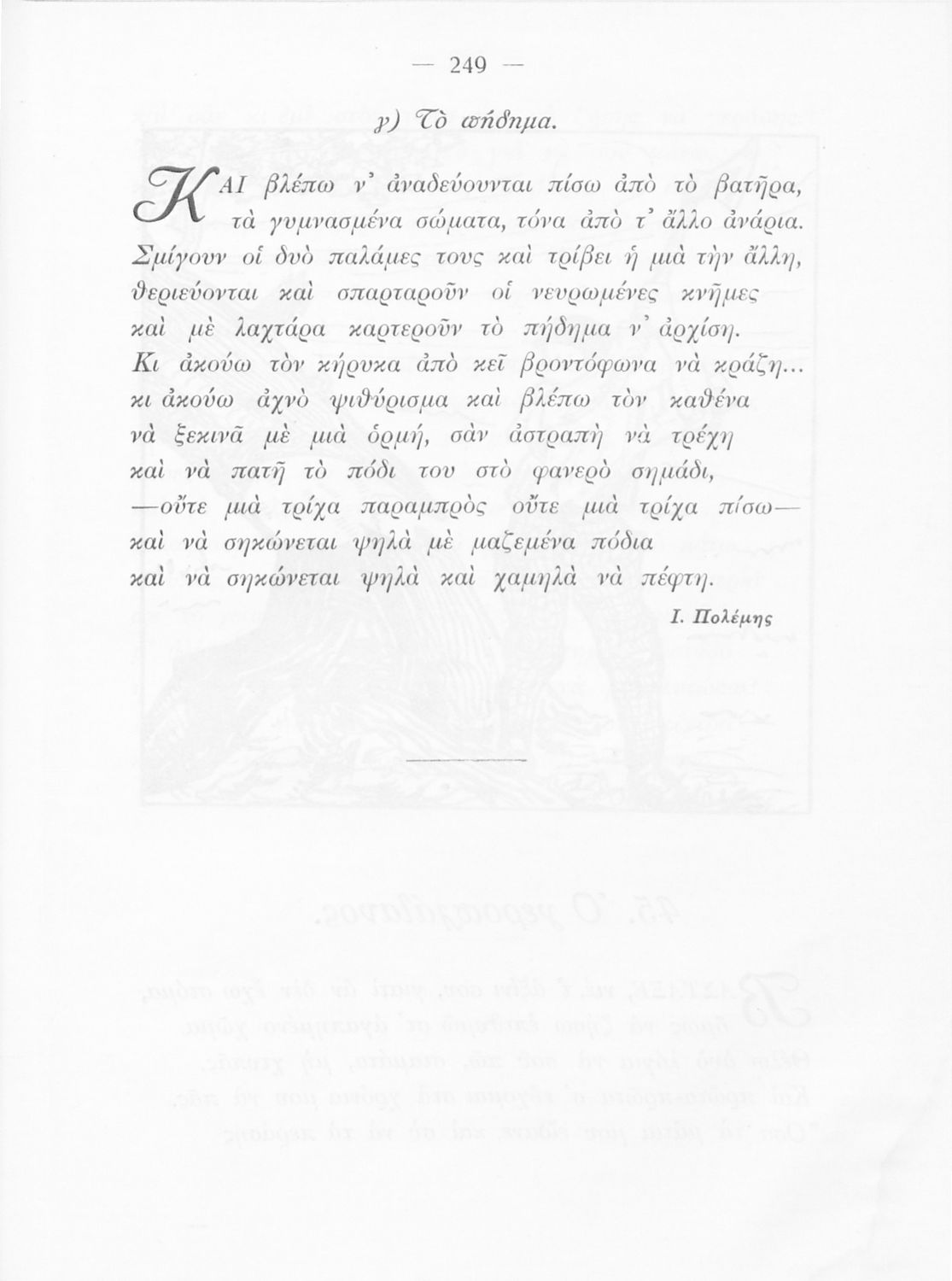 — 249 —

γ) Τὸ πήδημα.

ΚΑΙ βλέπω ν' ἀναδεύουνται πίσω ἀπὸ τὸ βατῆρα, τὰ γυμνασμένα σώματα, τόνα ἀπὸ τ' ἄλλο ἀνάρια. Σμίγουν οἱ δυὸ παλάμες τους καὶ τρίβει ἡ μιὰ τὴν ἄλλη, θεριεύονται καὶ σπαρταροῦν οἱ νευρωμένες κνῆμες καὶ μὲ λαχτάρα καρτεροῦν τὸ πήδημα ν' ἀρχίσῃ. Κι ἀκούω τὸν κήρυκα ἀπὸ κεῖ βροντόφωνα νὰ κράζῃ... κι ἀκούω ἀχνὸ ψιθύρισμα καὶ βλέπω τὸν καθένα νὰ ξεκινᾶ μὲ μιὰ ὁρμή, σὰν ἀστραπὴ νὰ τρέχῃ καὶ νὰ πατῇ τὸ πόδι του στὸ φανερὸ σημάδι, —οὔτε μιὰ τρίχα παραμπρὸς οὔτε μιὰ τρίχα πίσω— καὶ νὰ σηκώνεται ψηλὰ μὲ μαζεμένα πόδια καὶ νὰ σηκώνεται ψηλὰ καὶ χαμηλὰ νὰ πέφτῃ.

Ι. Πολέμης